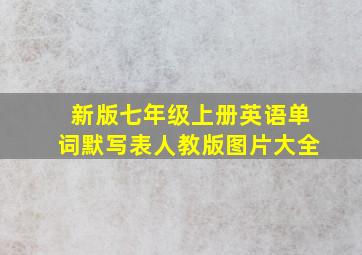 新版七年级上册英语单词默写表人教版图片大全